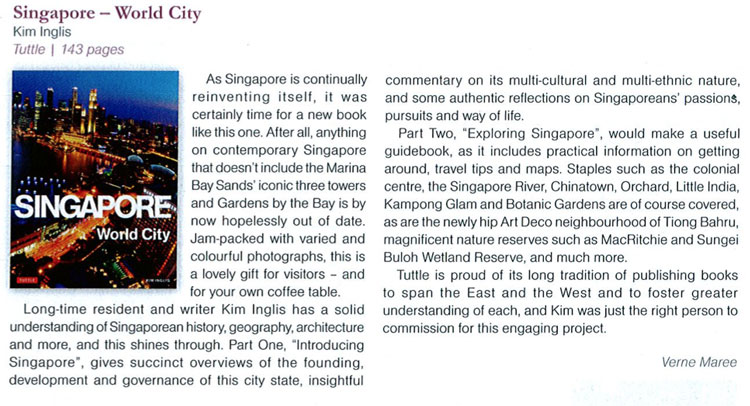 Singapore – World City
Kim Inglis
Tuttle | 143 pages

SINGAPORE
World City
TUTTLE
KIM INGLIS

As Singapore is continually reinventing itself, it was certainly time for a new book like this one. After all, anything on contemporary Singapore that doesn't include the Marina Bay Sands' iconic three towers and Gardens by the Bay is by now hopelessly out of date. Jam-packed with varied and colourful photographs, this is a lovely gift for visitors – and for your own coffee table.

Long-time resident and writer Kim Inglis has a solid understanding of Singaporean history, geography, architecture and more, and this shines through. Part One, "Introducing Singapore", gives succinct overviews of the founding, development and governance of this city state, insightful commentary on its multi-cultural and multi-ethnic nature, and some authentic reflections on Singaporeans' passions, pursuits and way of life.

Part Two, "Exploring Singapore", would make a useful guidebook, as it includes practical information on getting around, travel tips and maps. Staples such as the colonial centre, the Singapore River, Chinatown, Orchard, Little India, Kampong Glam and Botanic Gardens are of course covered, as are the newly hip Art Deco neighbourhood of Tiong Bahru, magnificent nature reserves such as MacRitchie and Sungei Buloh Wetland Reserve, and much more.

Tuttle is proud of its long tradition of publishing books to span the East and the West and to foster greater understanding of each, and Kim was just the right person to commission for this engaging project.

Verne Maree